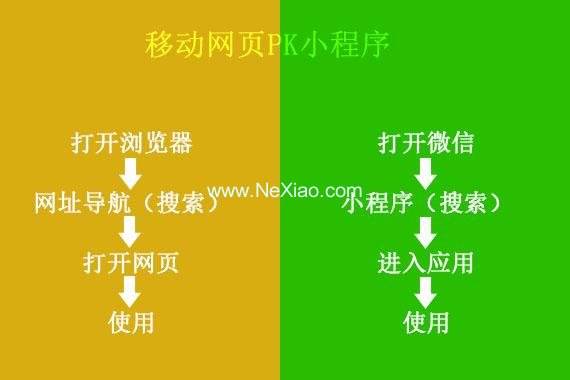 移动网页PK小程序

打开浏览器

网址导航（搜索）

打开网页

使用

打开微信

小程序（搜索）

进入应用

使用

www.NeXiao.com